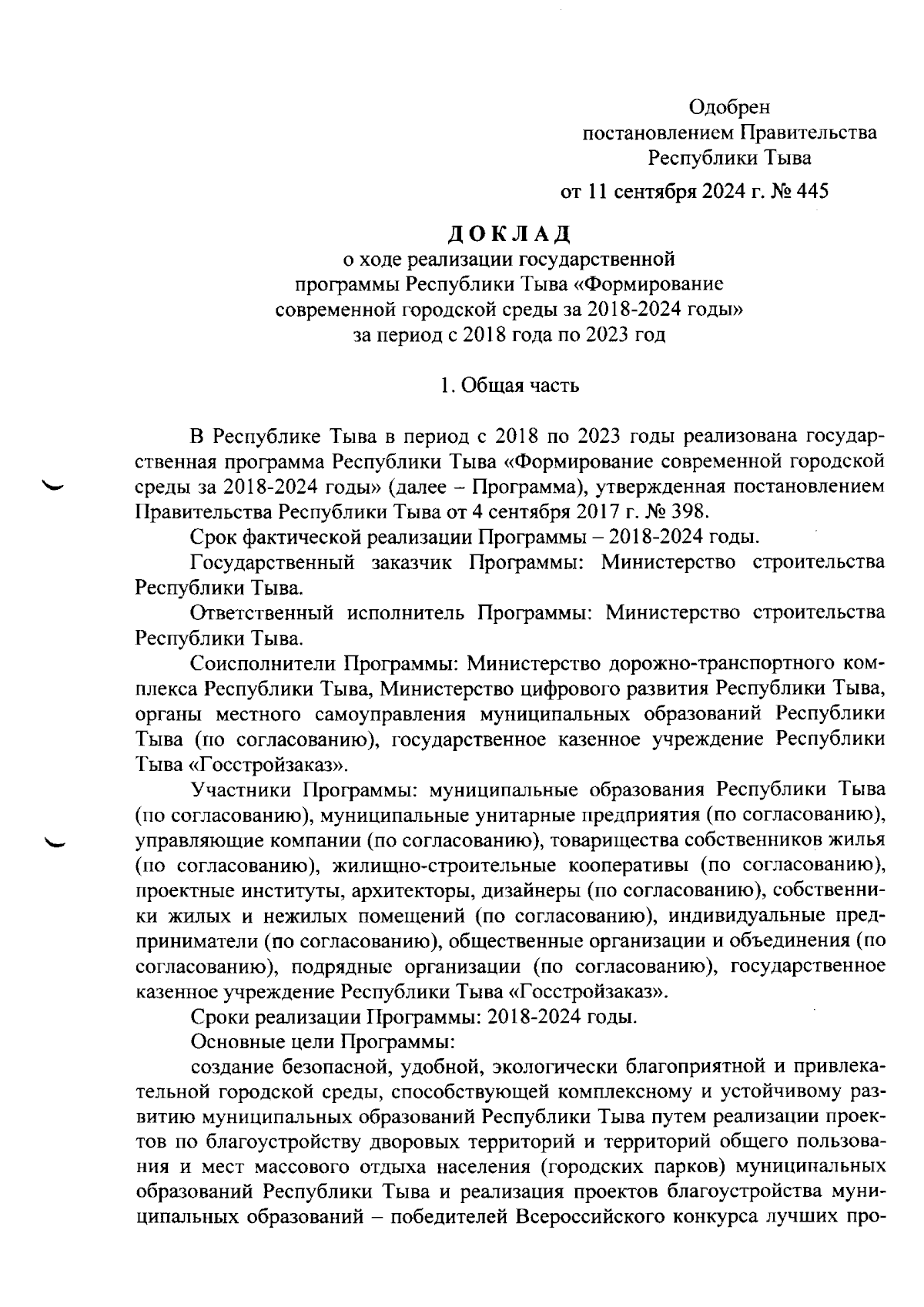 Одобрен
постановлением Правительства
Республики Тыва
от 11 сентября 2024 г. № 445

ДОКЛАД
о ходе реализации государственной
программы Республики Тыва «Формирование
современной городской среды за 2018-2024 годы»
за период с 2018 года по 2023 год

1. Общая часть

В Республике Тыва в период с 2018 по 2023 годы реализована государственная программа Республики Тыва «Формирование современной городской среды за 2018-2024 годы» (далее – Программа), утвержденная постановлением Правительства Республики Тыва от 4 сентября 2017 г. № 398.

Срок фактической реализации Программы – 2018-2024 годы.

Государственный заказчик Программы: Министерство строительства Республики Тыва.

Ответственный исполнитель Программы: Министерство строительства Республики Тыва.

Соисполнители Программы: Министерство дорожно-транспортного комплекса Республики Тыва, Министерство цифрового развития Республики Тыва, органы местного самоуправления муниципальных образований Республики Тыва (по согласованию), государственное казенное учреждение Республики Тыва «Госстройзаказ».

Участники Программы: муниципальные образования Республики Тыва (по согласованию), муниципальные унитарные предприятия (по согласованию), управляющие компании (по согласованию), товарищества собственников жилья (по согласованию), жилищно-строительные кооперативы (по согласованию), проектные институты, архитекторы, дизайнеры (по согласованию), собственники жилых и нежилых помещений (по согласованию), индивидуальные предприниматели (по согласованию), общественные организации и объединения (по согласованию), подрядные организации (по согласованию), государственное казенное учреждение Республики Тыва «Госстройзаказ».

Сроки реализации Программы: 2018-2024 годы.

Основные цели Программы:

создание безопасной, удобной, экологически благоприятной и привлекательной городской среды, способствующей комплексному и устойчивому развитию муниципальных образований Республики Тыва путем реализации проектов по благоустройству дворовых территорий и территорий общего пользования и мест массового отдыха населения (городских парков) муниципальных образований Республики Тыва и реализация проектов благоустройства муниципальных образований – победителей Всероссийского конкурса лучших про-